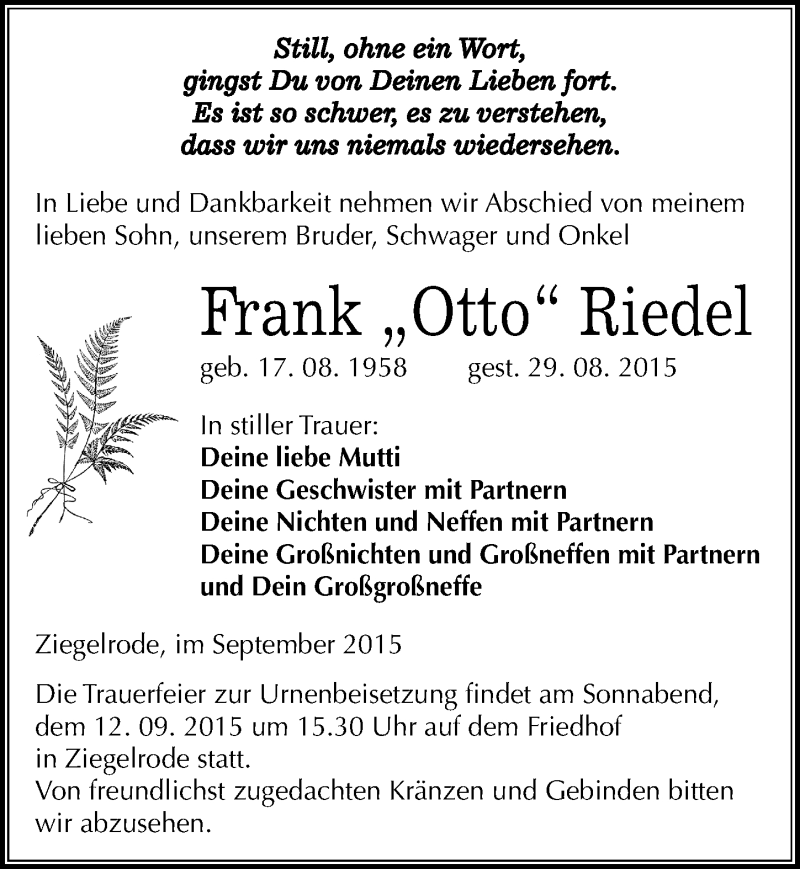 Still, ohne ein Wort,
gingst Du von Deinen Lieben fort.
Es ist so schwer, es zu verstehen,
dass wir uns niemals wiedersehen.

In Liebe und Dankbarkeit nehmen wir Abschied von meinem lieben Sohn, unserem Bruder, Schwager und Onkel

Frank „Otto“ Riedel

geb. 17. 08. 1958 gest. 29. 08. 2015

In stiller Trauer:
Deine liebe Mutti
Deine Geschwister mit Partnern
Deine Nichten und Neffen mit Partnern
Deine Großnichten und Großneffen mit Partnern
und Dein Großgroßneffe

Ziegelrode, im September 2015

Die Trauerfeier zur Urnenbeisetzung findet am Sonnabend, dem 12. 09. 2015 um 15.30 Uhr auf dem Friedhof in Ziegelrode statt.
Von freundlichst zugedachten Kränzen und Gebinden bitten wir abzusehen.